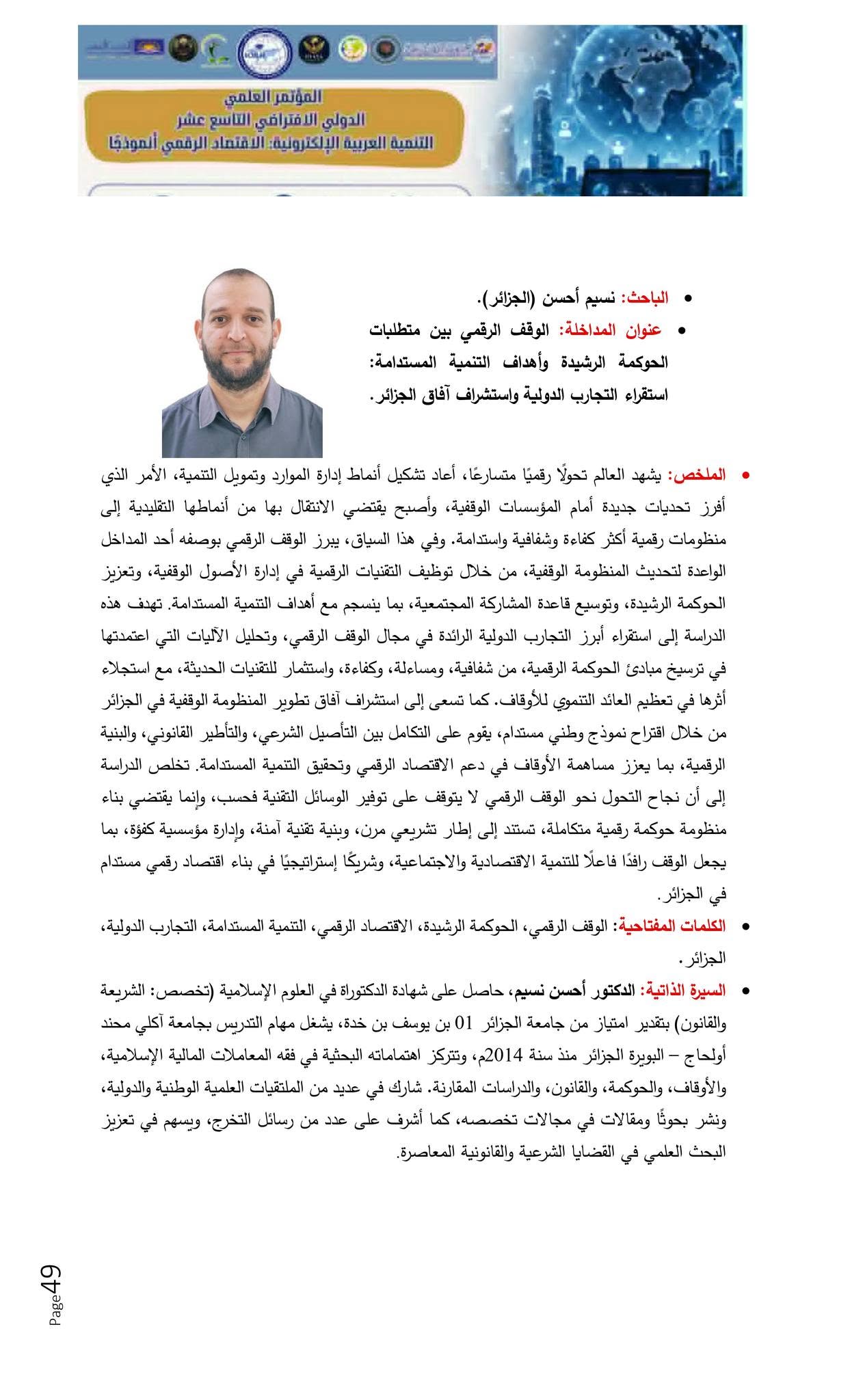 المؤتمر العلمي
الدولي الافتراضي التاسع عشر
التنمية العربية الإلكترونية: الاقتصاد الرقمي أنموذجًا

• الباحث: نسيم أحسن (الجزائر).
• عنوان المداخلة: الوقف الرقمي بين متطلبات الحوكمة الرشيدة وأهداف التنمية المستدامة: استقراء التجارب الدولية واستشراف آفاق الجزائر.

• الملخص: يشهد العالم تحولًا رقميًا متسارعًا، أعاد تشكيل أنماط إدارة الموارد وتمويل التنمية، الأمر الذي أفرز تحديات جديدة أمام المؤسسات الوقفية، وأصبح يقتضي الانتقال بها من أنماطها التقليدية إلى منظومات رقمية أكثر كفاءة وشفافية واستدامة. وفي هذا السياق، يبرز الوقف الرقمي بوصفه أحد المداخل الواعدة لتحديث المنظومة الوقفية، من خلال توظيف التقنيات الرقمية في إدارة الأصول الوقفية، وتعزيز الحوكمة الرشيدة، وتوسيع قاعدة المشاركة المجتمعية، بما ينسجم مع أهداف التنمية المستدامة. تهدف هذه الدراسة إلى استقراء أبرز التجارب الدولية الرائدة في مجال الوقف الرقمي، وتحليل الآليات التي اعتمدتها في ترسيخ مبادئ الحوكمة الرقمية، من شفافية، ومساءلة، وكفاءة، واستثمار للتقنيات الحديثة، مع استجلاء أثرها في تعظيم العائد التنموي للأوقاف. كما تسعى إلى استشراف آفاق تطوير المنظومة الوقفية في الجزائر من خلال اقتراح نموذج وطني مستدام، يقوم على التكامل بين التأصيل الشرعي، والتأطير القانوني، والبنية الرقمية، بما يعزز مساهمة الأوقاف في دعم الاقتصاد الرقمي وتحقيق التنمية المستدامة. تخلص الدراسة إلى أن نجاح التحول نحو الوقف الرقمي لا يتوقف على توفير الوسائل التقنية فحسب، وإنما يقتضي بناء منظومة حوكمة رقمية متكاملة، تستند إلى إطار تشريعي مرن، وبنية تقنية آمنة، وإدارة مؤسسية كفؤة، بما يجعل الوقف رافدًا فاعلًا للتنمية الاقتصادية والاجتماعية، وشريكًا إستراتيجيًا في بناء اقتصاد رقمي مستدام في الجزائر.
• الكلمات المفتاحية: الوقف الرقمي، الحوكمة الرشيدة، الاقتصاد الرقمي، التنمية المستدامة، التجارب الدولية، الجزائر.
• السيرة الذاتية: الدكتور أحسن نسيم، حاصل على شهادة الدكتوراة في العلوم الإسلامية (تخصص: الشريعة والقانون) بتقدير امتياز من جامعة الجزائر 01 بن يوسف بن خدة، يشغل مهام التدريس بجامعة آكلي محند أولحاج – البويرة الجزائر منذ سنة 2014م، وتتركز اهتماماته البحثية في فقه المعاملات المالية الإسلامية، والأوقاف، والحوكمة، والقانون، والدراسات المقارنة. شارك في عديد من الملتقيات العلمية الوطنية والدولية، ونشر بحوثًا ومقالات في مجالات تخصصه، كما أشرف على عدد من رسائل التخرج، ويسهم في تعزيز البحث العلمي في القضايا الشرعية والقانونية المعاصرة.

Page49